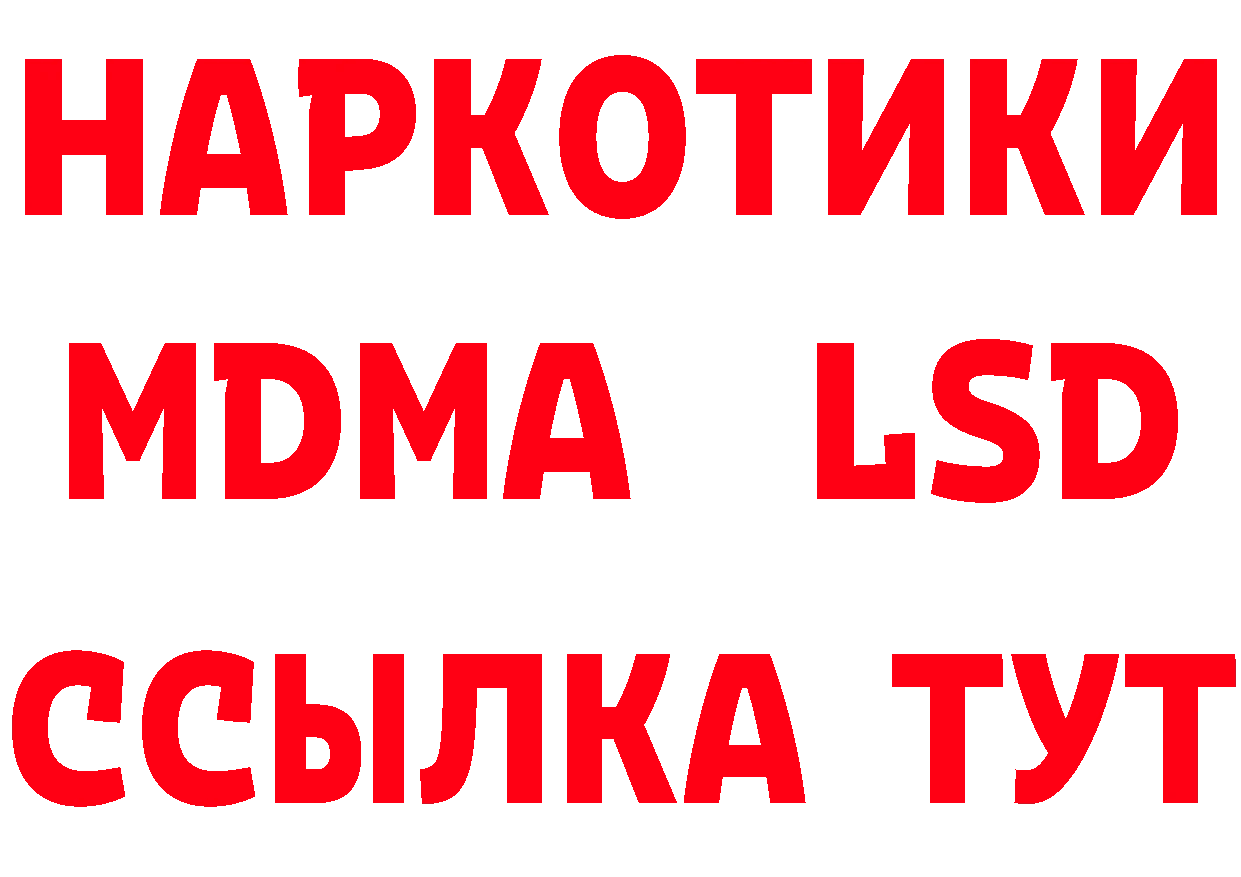 НАРКОТИКИ
MDMA LSD
ССЫЛКА ТУТ